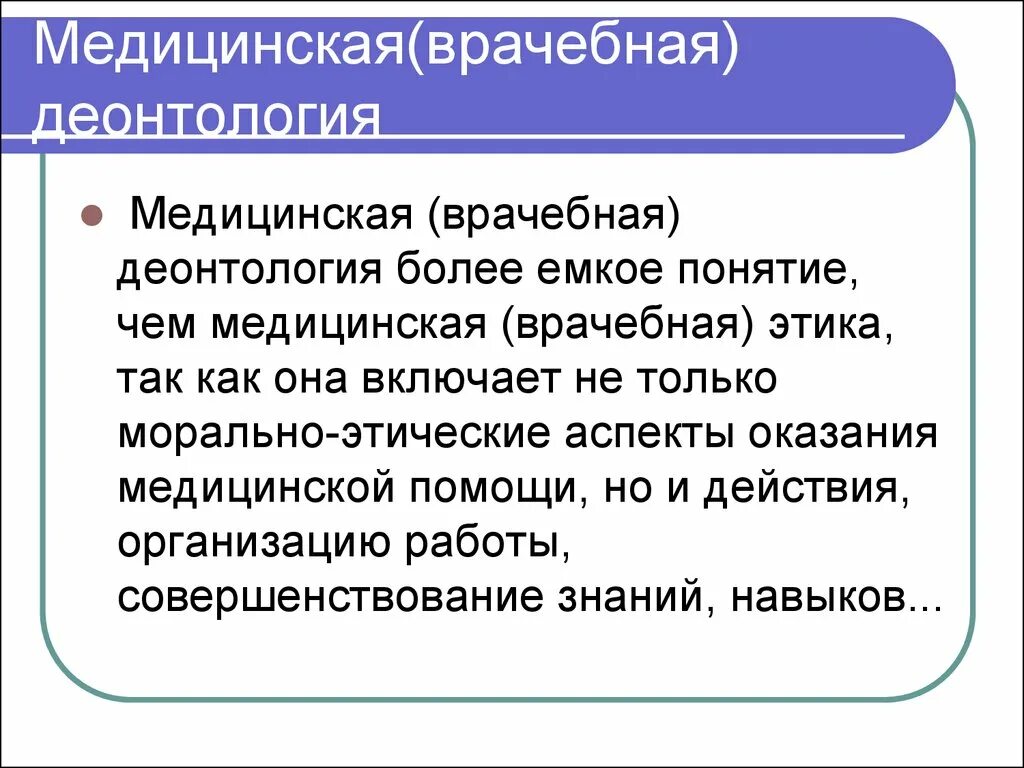 Медицинская(врачебная) деонтология

• Медицинская (врачебная) деонтология более емкое понятие, чем медицинская (врачебная) этика, так как она включает не только морально-этические аспекты оказания медицинской помощи, но и действия, организацию работы, совершенствование знаний, навыков...